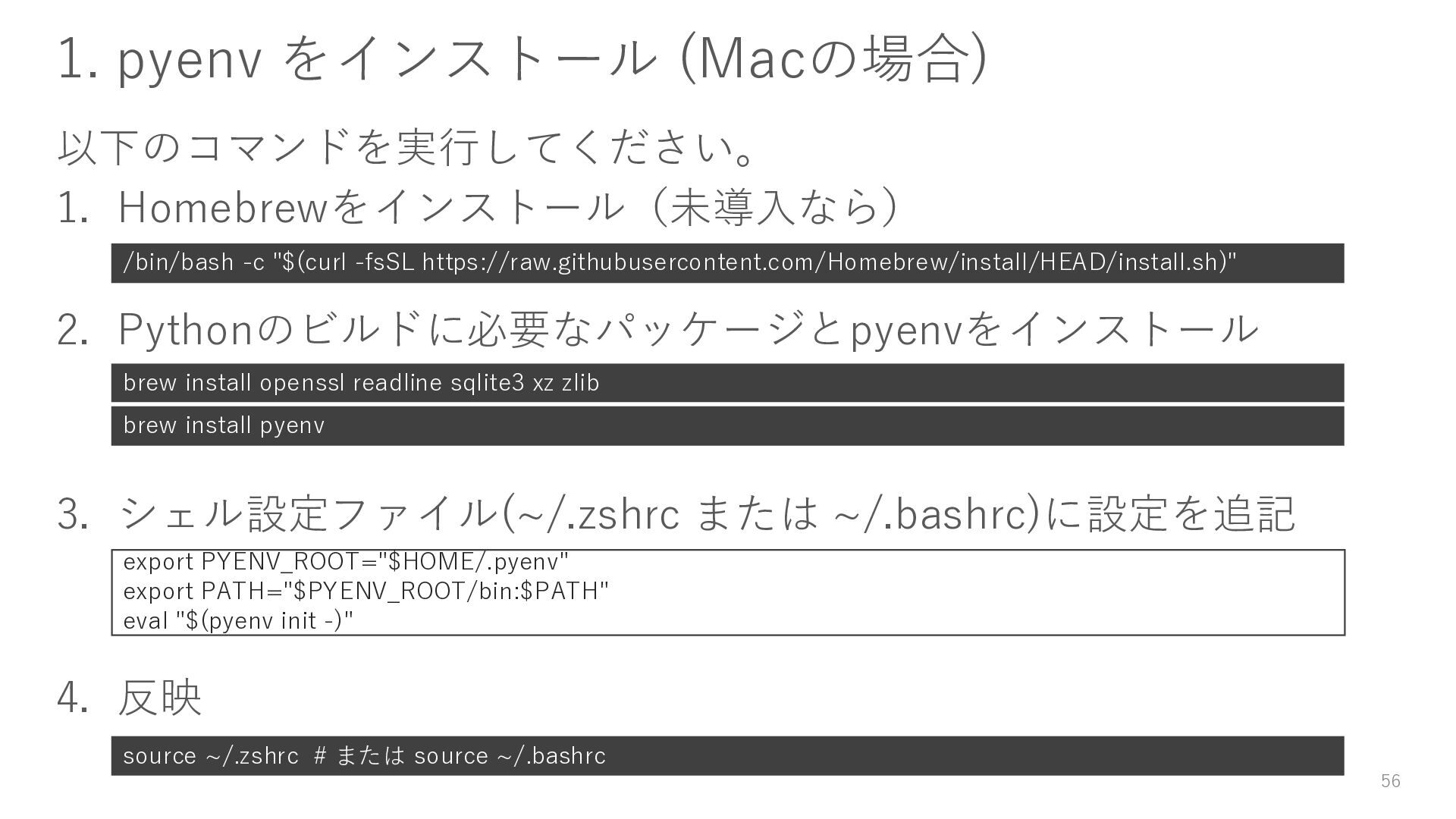 1. pyenv をインストール (Macの場合)

以下のコマンドを実行してください。

1. Homebrewをインストール（未導入なら）

/bin/bash -c "$(curl -fsSL https://raw.githubusercontent.com/Homebrew/install/HEAD/install.sh)"

2. Pythonのビルドに必要なパッケージとpyenvをインストール

brew install openssl readline sqlite3 xz zlib

brew install pyenv

3. シェル設定ファイル(~/.zshrc または ~/.bashrc)に設定を追記

export PYENV_ROOT="$HOME/.pyenv"
export PATH="$PYENV_ROOT/bin:$PATH"
eval "$(pyenv init -)"

4. 反映

source ~/.zshrc # または source ~/.bashrc

56